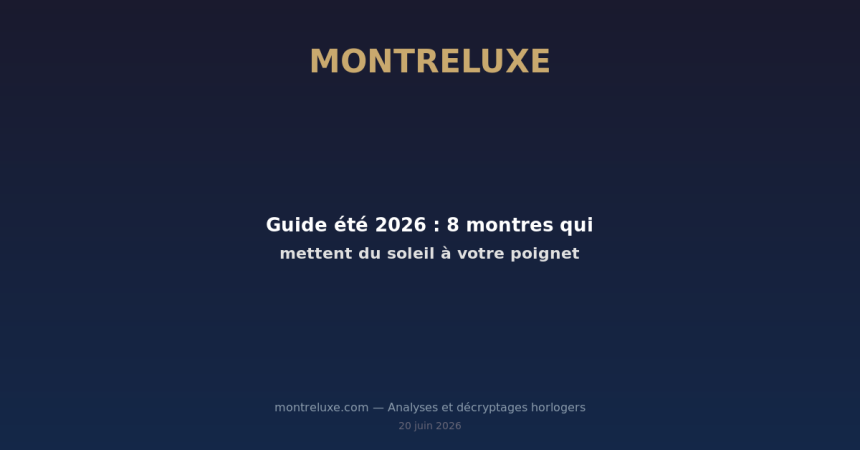 MONTRELUXE

Guide été 2026 : 8 montres qui
mettent du soleil à votre poignet

montreluxe.com — Analyses et décryptages horlogers
20 juin 2026